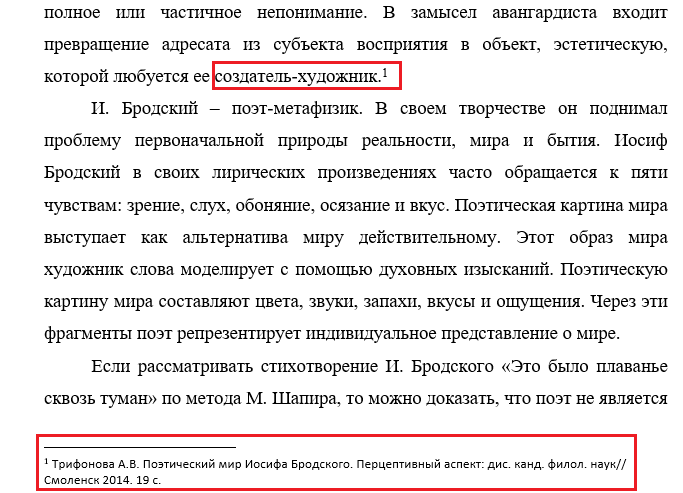 полное или частичное непонимание. В замысел авангардиста входит превращение адресата из субъекта восприятия в объект, эстетическую, которой любуется ее создатель-художник.$^1$

И. Бродский – поэт-метафизик. В своем творчестве он поднимал проблему первоначальной природы реальности, мира и бытия. Иосиф Бродский в своих лирических произведениях часто обращается к пяти чувствам: зрение, слух, обоняние, осязание и вкус. Поэтическая картина мира выступает как альтернатива миру действительному. Этот образ мира художник слова моделирует с помощью духовных изысканий. Поэтическую картину мира составляют цвета, звуки, запахи, вкусы и ощущения. Через эти фрагменты поэт репрезентирует индивидуальное представление о мире.

Если рассматривать стихотворение И. Бродского «Это было плаванье сквозь туман» по метода М. Шапира, то можно доказать, что поэт не является

$^1$ Трифонова А.В. Поэтический мир Иосифа Бродского. Перцептивный аспект: дис. канд. филол. наук// Смоленск 2014. 19 с.